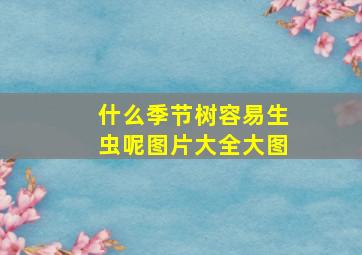 什么季节树容易生虫呢图片大全大图